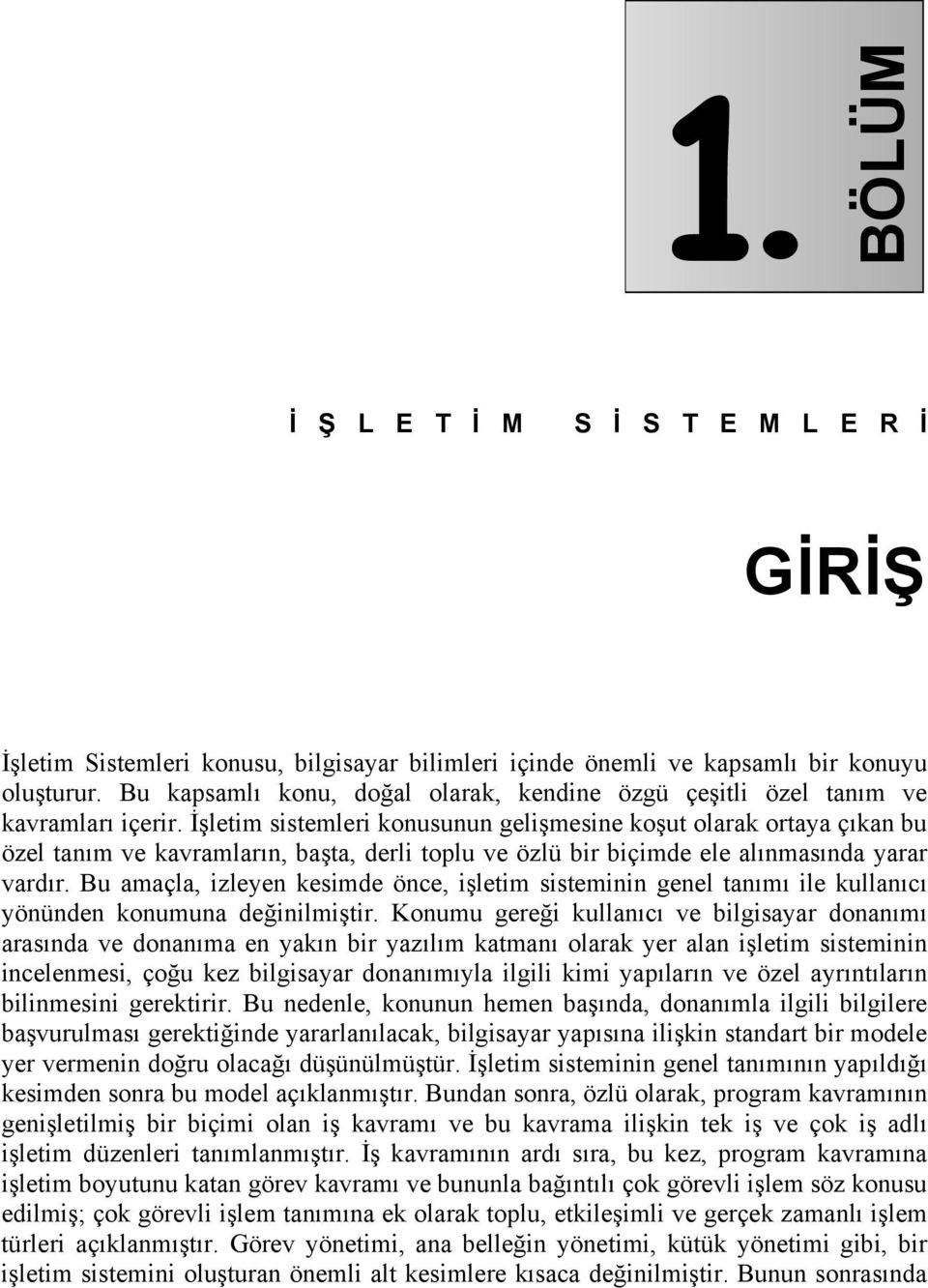 1. BÖLÜM

İ Ş L E T İ M S İ S T E M L E R İ

GİRİŞ

İşletim Sistemleri konusu, bilgisayar bilimleri içinde önemli ve kapsamlı bir konuyu oluşturur. Bu kapsamlı konu, doğal olarak, kendine özgü çeşitli özel tanım ve kavramları içerir. İşletim sistemleri konusunun gelişmesine koşut olarak ortaya çıkan bu özel tanım ve kavramların, başta, derli toplu ve özlü bir biçimde ele alınmasında yarar vardır. Bu amaçla, izleyen kesimde önce, işletim sisteminin genel tanımı ile kullanıcı yönünden konumuna değinilmiştir. Konumu gereği kullanıcı ve bilgisayar donanımı arasında ve donanıma en yakın bir yazılım katmanı olarak yer alan işletim sisteminin incelenmesi, çoğu kez bilgisayar donanımıyla ilgili kimi yapıların ve özel ayrıntıların bilinmesini gerektirir. Bu nedenle, konunun hemen başında, donanımla ilgili bilgilere başvurulması gerektiğinde yararlanılacak, bilgisayar yapısına ilişkin standart bir modele yer vermenin doğru olacağı düşünülmüştür. İşletim sisteminin genel tanımının yapıldığı kesimden sonra bu model açıklanmıştır. Bundan sonra, özlü olarak, program kavramının genişletilmiş bir biçimi olan iş kavramı ve bu kavrama ilişkin tek iş ve çok iş adlı işletim düzenleri tanımlanmıştır. İş kavramının ardı sıra, bu kez, program kavramına işletim boyutunu katan görev kavramı ve bununla bağıntılı çok görevli işlem söz konusu edilmiş; çok görevli işlem tanımına ek olarak toplu, etkileşimli ve gerçek zamanlı işlem türleri açıklanmıştır. Görev yönetimi, ana belleğin yönetimi, kütük yönetimi gibi, bir işletim sistemini oluşturan önemli alt kesimlere kısaca değinilmiştir. Bunun sonrasında